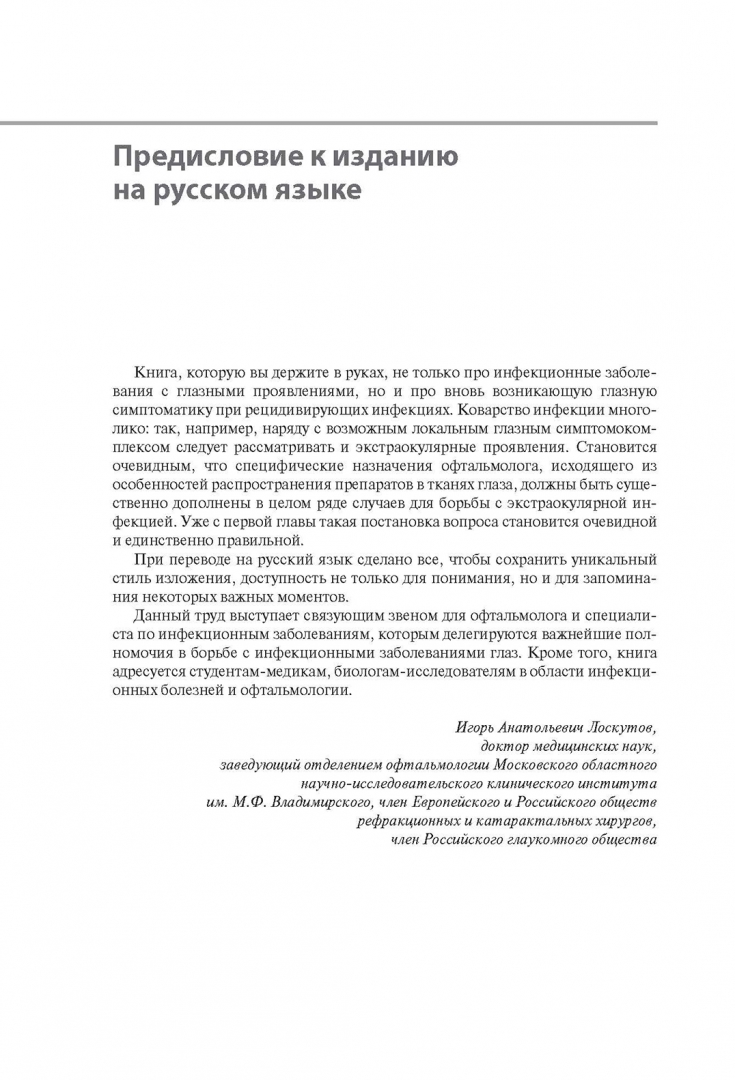 Предисловие к изданию на русском языке

Книга, которую вы держите в руках, не только про инфекционные заболевания с глазными проявлениями, но и про вновь возникающую глазную симптоматику при рецидивирующих инфекциях. Коварство инфекции многолико: так, например, наряду с возможным локальным глазным симптомокомплексом следует рассматривать и экстраокулярные проявления. Становится очевидным, что специфические назначения офтальмолога, исходящего из особенностей распространения препаратов в тканях глаза, должны быть существенно дополнены в целом ряде случаев для борьбы с экстраокулярной инфекцией. Уже с первой главы такая постановка вопроса становится очевидной и единственно правильной.

При переводе на русский язык сделано все, чтобы сохранить уникальный стиль изложения, доступность не только для понимания, но и для запоминания некоторых важных моментов.

Данный труд выступает связующим звеном для офтальмолога и специалиста по инфекционным заболеваниям, которым делегируются важнейшие полномочия в борьбе с инфекционными заболеваниями глаз. Кроме того, книга адресуется студентам-медикам, биологам-исследователям в области инфекционных болезней и офтальмологии.

Игорь Анатольевич Лоскутов,
доктор медицинских наук,
заведующий отделением офтальмологии Московского областного научно-исследовательского клинического института им. М.Ф. Владимирского, член Европейского и Российского обществ рефракционных и катарактальных хирургов,
член Российского глаукомного общества